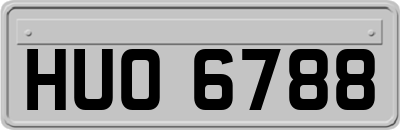 HUO 6788